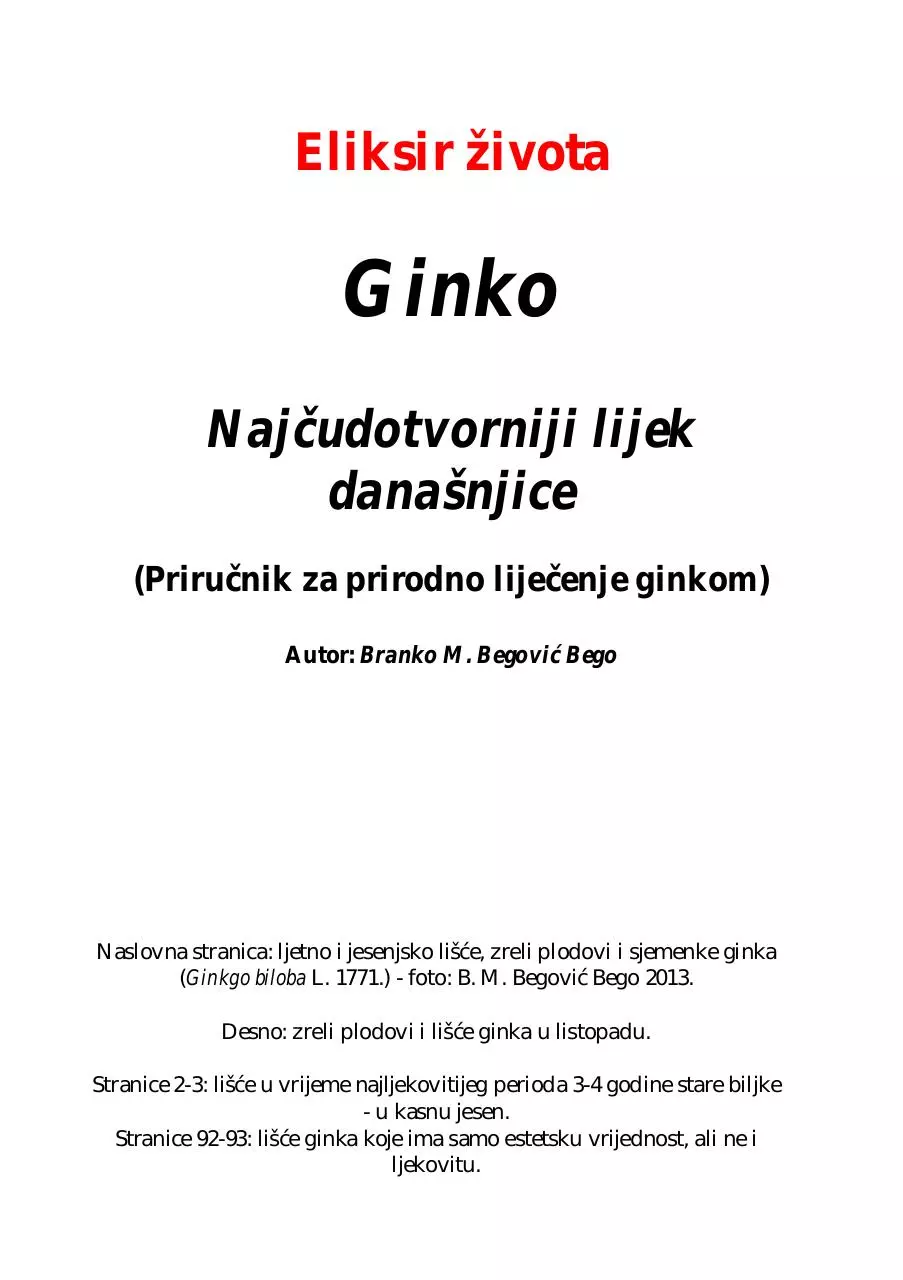 Eliksir života

Ginko

Najčudotvorniji lijek današnjice

(Priručnik za prirodno liječenje ginkom)

Autor: Branko M. Begović Bego

Naslovna stranica: ljetno i jesenjsko lišće, zreli plodovi i sjemenke ginka (Ginkgo biloba L. 1771.) - foto: B. M. Begović Bego 2013.

Desno: zreli plodovi i lišće ginka u listopadu.

Stranice 2-3: lišće u vrijeme najljekovitijeg perioda 3-4 godine stare biljke - u kasnu jesen.
Stranice 92-93: lišće ginka koje ima samo estetsku vrijednost, ali ne i ljekovitu.